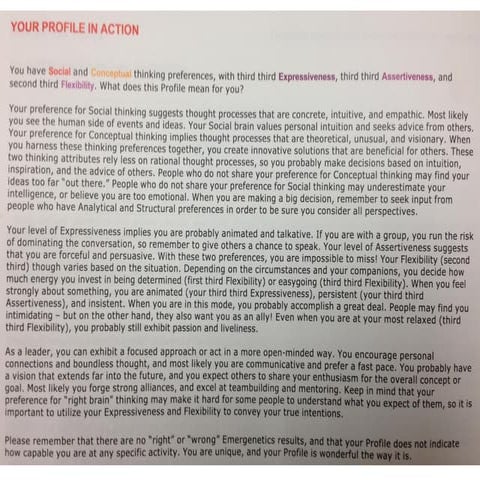 YOUR PROFILE IN ACTION

You have Social and Conceptual thinking preferences, with third third Expressiveness, third third Assertiveness, and second third Flexibility. What does this Profile mean for you?

Your preference for Social thinking suggests thought processes that are concrete, intuitive, and empathic. Most likely you see the human side of events and ideas. Your Social brain values personal intuition and seeks advice from others. Your preference for Conceptual thinking implies thought processes that are theoretical, unusual, and visionary. When you harness these thinking preferences together, you create innovative solutions that are beneficial for others. These two thinking attributes rely less on rational thought processes, so you probably make decisions based on intuition, inspiration, and the advice of others. People who do not share your preference for Conceptual thinking may find your ideas too far "out there." People who do not share your preference for Social thinking may underestimate your intelligence, or believe you are too emotional. When you are making a big decision, remember to seek input from people who have Analytical and Structural preferences in order to be sure you consider all perspectives.

Your level of Expressiveness implies you are probably animated and talkative. If you are with a group, you run the risk of dominating the conversation, so remember to give others a chance to speak. Your level of Assertiveness suggests that you are forceful and persuasive. With these two preferences, you are impossible to miss! Your Flexibility (second third) though varies based on the situation. Depending on the circumstances and your companions, you decide how much energy you invest in being determined (first third Flexibility) or easygoing (third third Flexibility). When you feel strongly about something, you are animated (your third third Expressiveness), persistent (your third third Assertiveness), and insistent. When you are in this mode, you probably accomplish a great deal. People may find you intimidating - but on the other hand, they also want you as an ally! Even when you are at your most relaxed (third third Flexibility), you probably still exhibit passion and liveliness.

As a leader, you can exhibit a focused approach or act in a more open-minded way. You encourage personal connections and boundless thought, and most likely you are communicative and prefer a fast pace. You probably have a vision that extends far into the future, and you expect others to share your enthusiasm for the overall concept or goal. Most likely you forge strong alliances, and excel at teambuilding and mentoring. Keep in mind that your preference for "right brain" thinking may make it hard for some people to understand what you expect of them, so it is important to utilize your Expressiveness and Flexibility to convey your true intentions.

Please remember that there are no "right" or "wrong" Emergenetics results, and that your Profile does not indicate how capable you are at any specific activity. You are unique, and your Profile is wonderful the way it is.